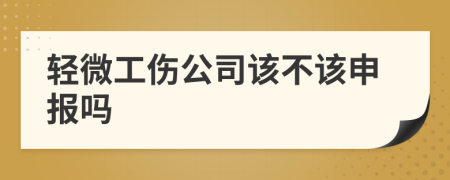 轻微工伤公司该不该申报吗